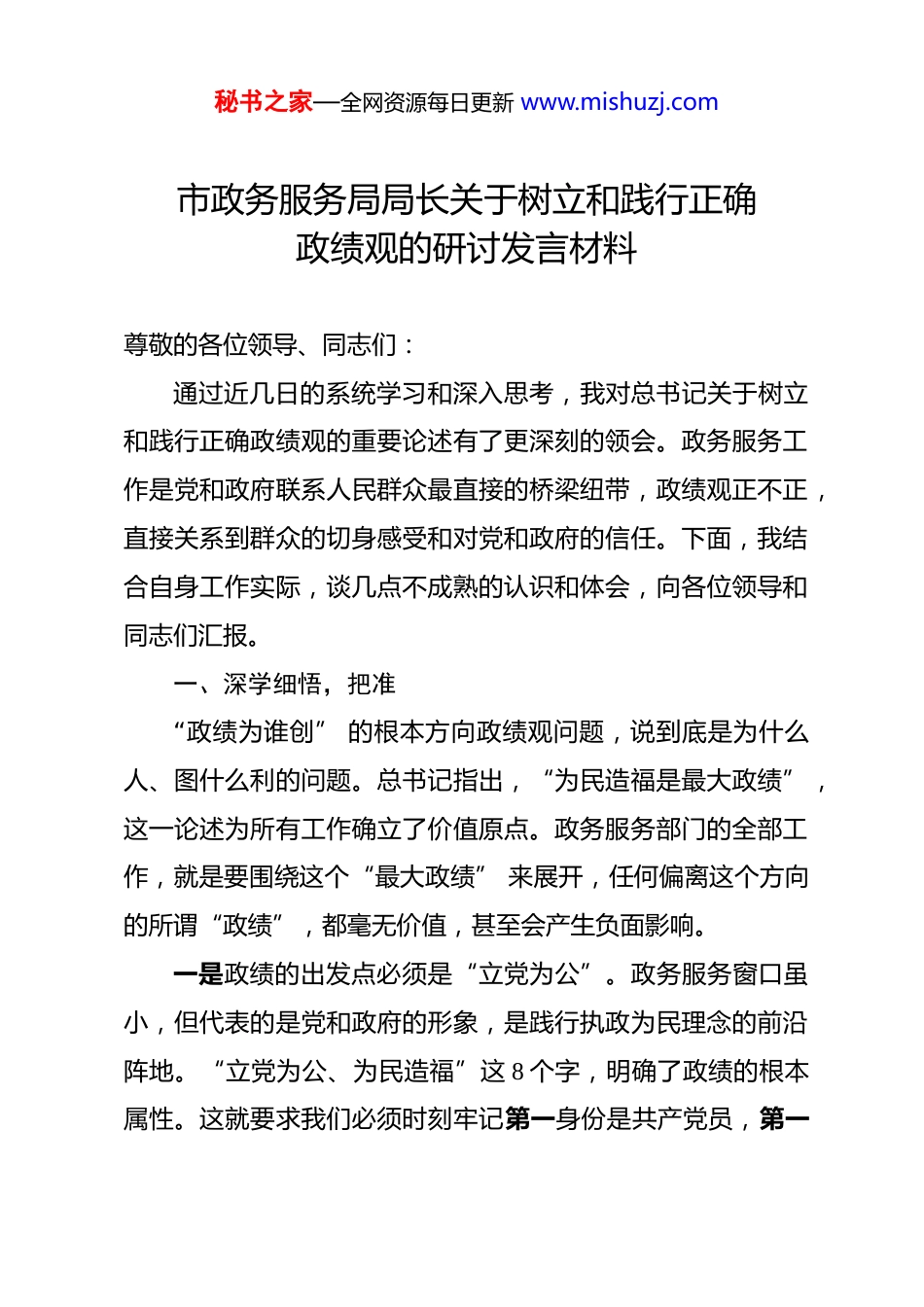 秘书之家—全网资源每日更新 www.mishuzj.com

市政务服务局局长关于树立和践行正确政绩观的研讨发言材料

尊敬的各位领导、同志们：

通过近几日的系统学习和深入思考，我对总书记关于树立和践行正确政绩观的重要论述有了更深刻的领会。政务服务工作是党和政府联系人民群众最直接的桥梁纽带，政绩观正不正，直接关系到群众的切身感受和对党和政府的信任。下面，我结合自身工作实际，谈几点不成熟的认识和体会，向各位领导和同志们汇报。

一、深学细悟，把准

“政绩为谁创” 的根本方向政绩观问题，说到底是为什么人、图什么利的问题。总书记指出，“为民造福是最大政绩”，这一论述为所有工作确立了价值原点。政务服务部门的全部工作，就是要围绕这个“最大政绩” 来展开，任何偏离这个方向的所谓“政绩”，都毫无价值，甚至会产生负面影响。

一是政绩的出发点必须是“立党为公”。政务服务窗口虽小，但代表的是党和政府的形象，是践行执政为民理念的前沿阵地。“立党为公、为民造福”这 8 个字，明确了政绩的根本属性。这就要求我们必须时刻牢记第一身份是共产党员，第一